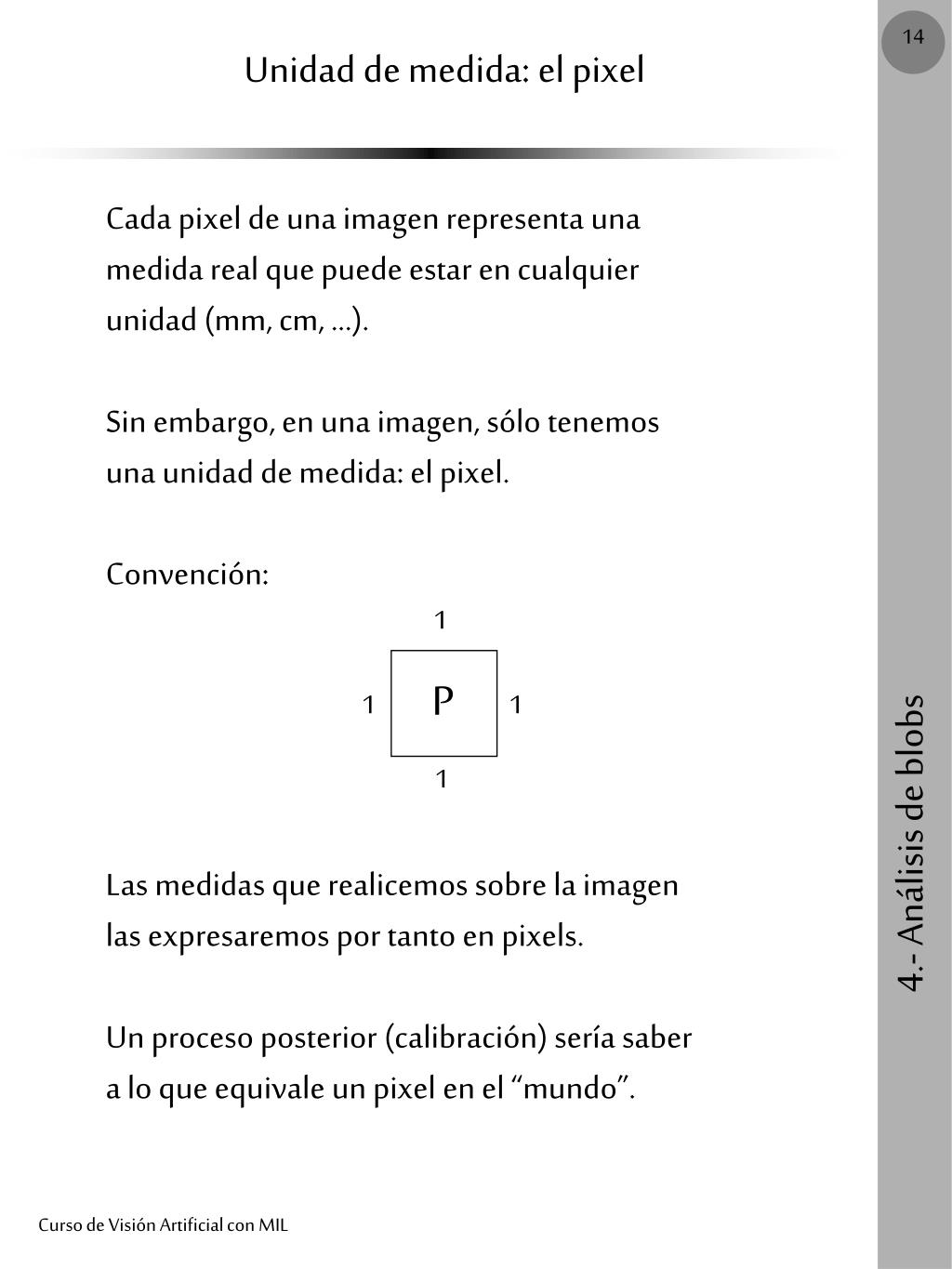 14

Unidad de medida: el pixel

Cada pixel de una imagen representa una medida real que puede estar en cualquier unidad (mm, cm, …).

Sin embargo, en una imagen, sólo tenemos una unidad de medida: el pixel.

Convención:

1

1 P 1

1

Las medidas que realicemos sobre la imagen las expresaremos por tanto en pixels.

Un proceso posterior (calibración) sería saber a lo que equivale un pixel en el “mundo”.

4.- Análisis de blobs

Curso de Visión Artificial con MIL